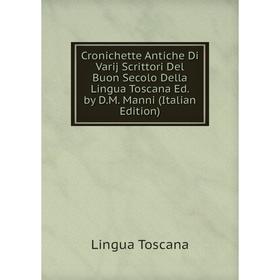 Cronichette Antiche Di Varij Scrittori Del Buon Secolo Della Lingua Toscana Ed. by D.M. Manni (Italian Edition)

Lingua Toscana